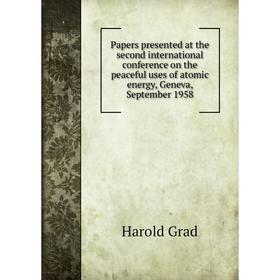 Papers presented at the second international conference on the peaceful uses of atomic energy, Geneva, September 1958

Harold Grad